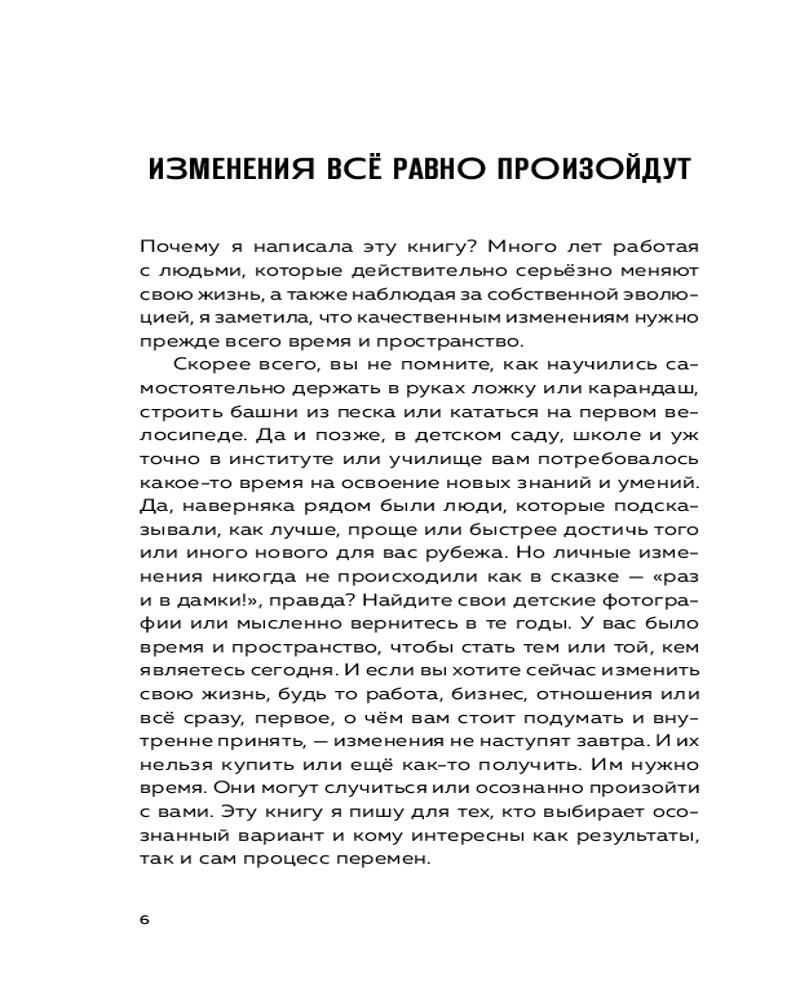 ИЗМЕНЕНИЯ ВСЁ РАВНО ПРОИЗОЙДУТ

Почему я написала эту книгу? Много лет работая с людьми, которые действительно серьёзно меняют свою жизнь, а также наблюдая за собственной эволюцией, я заметила, что качественным изменениям нужно прежде всего время и пространство.

Скорее всего, вы не помните, как научились самостоятельно держать в руках ложку или карандаш, строить башни из песка или кататься на первом велосипеде. Да и позже, в детском саду, школе и уж точно в институте или училище вам потребовалось какое-то время на освоение новых знаний и умений. Да, наверняка рядом были люди, которые подсказывали, как лучше, проще или быстрее достичь того или иного нового для вас рубежа. Но личные изменения никогда не происходили как в сказке — «раз и в дамки!», правда? Найдите свои детские фотографии или мысленно вернитесь в те годы. У вас было время и пространство, чтобы стать тем или той, кем являетесь сегодня. И если вы хотите сейчас изменить свою жизнь, будь то работа, бизнес, отношения или всё сразу, первое, о чём вам стоит подумать и внутренне принять, — изменения не наступят завтра. И их нельзя купить или ещё как-то получить. Им нужно время. Они могут случиться или осознанно произойти с вами. Эту книгу я пишу для тех, кто выбирает осознанный вариант и кому интересны как результаты, так и сам процесс перемен.

6